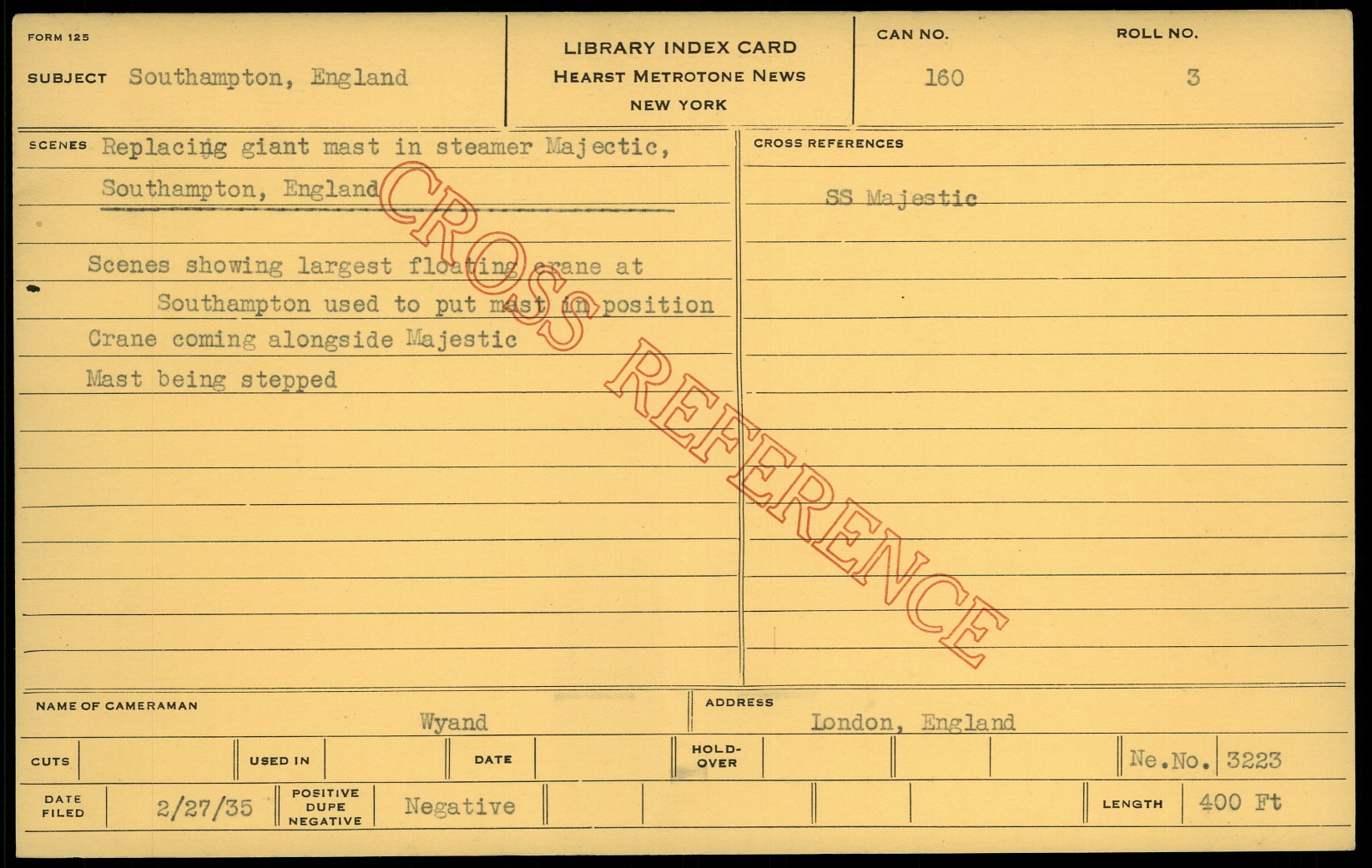 FORM 125

SUBJECT Southampton, England

LIBRARY INDEX CARD
HEARST METROTONE NEWS
NEW YORK

CAN NO.
160

ROLL NO.
3

SCENES Replacing giant mast in steamer Majectic, Southampton, England

Scenes showing largest floating crane at Southampton used to put mast in position

Crane coming alongside Majestic

Mast being stepped

CROSS REFERENCES

SS Majestic

NAME OF CAMERAMAN
Wyand

ADDRESS
London, England

CUTS

USED IN

DATE

HOLD-OVER

Ne.No. 3223

DATE FILED 2/27/35

POSITIVE DUPE NEGATIVE Negative

LENGTH 400 Ft

CROSS REFERENCE